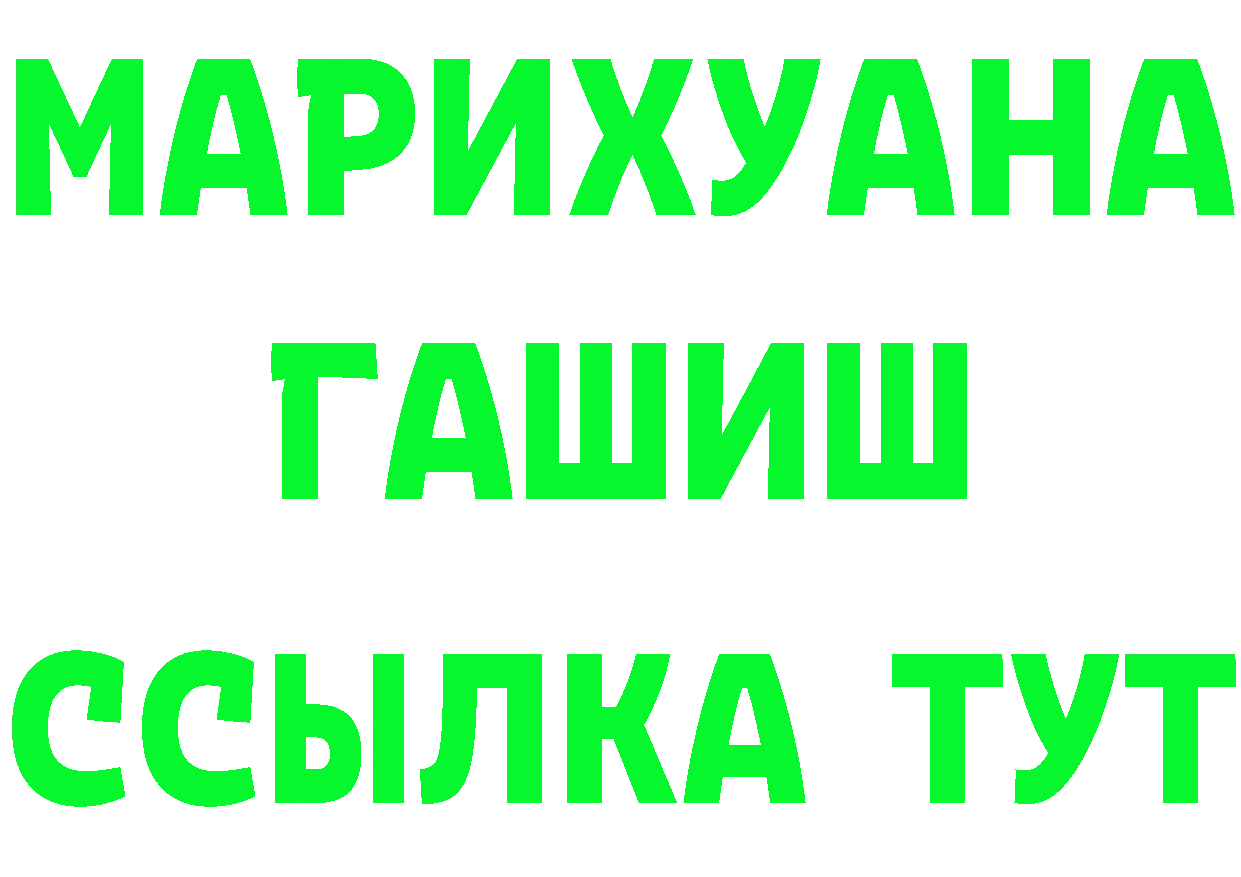 МАРИХУАНА
ГАШИШ
ССЫЛКА ТУТ